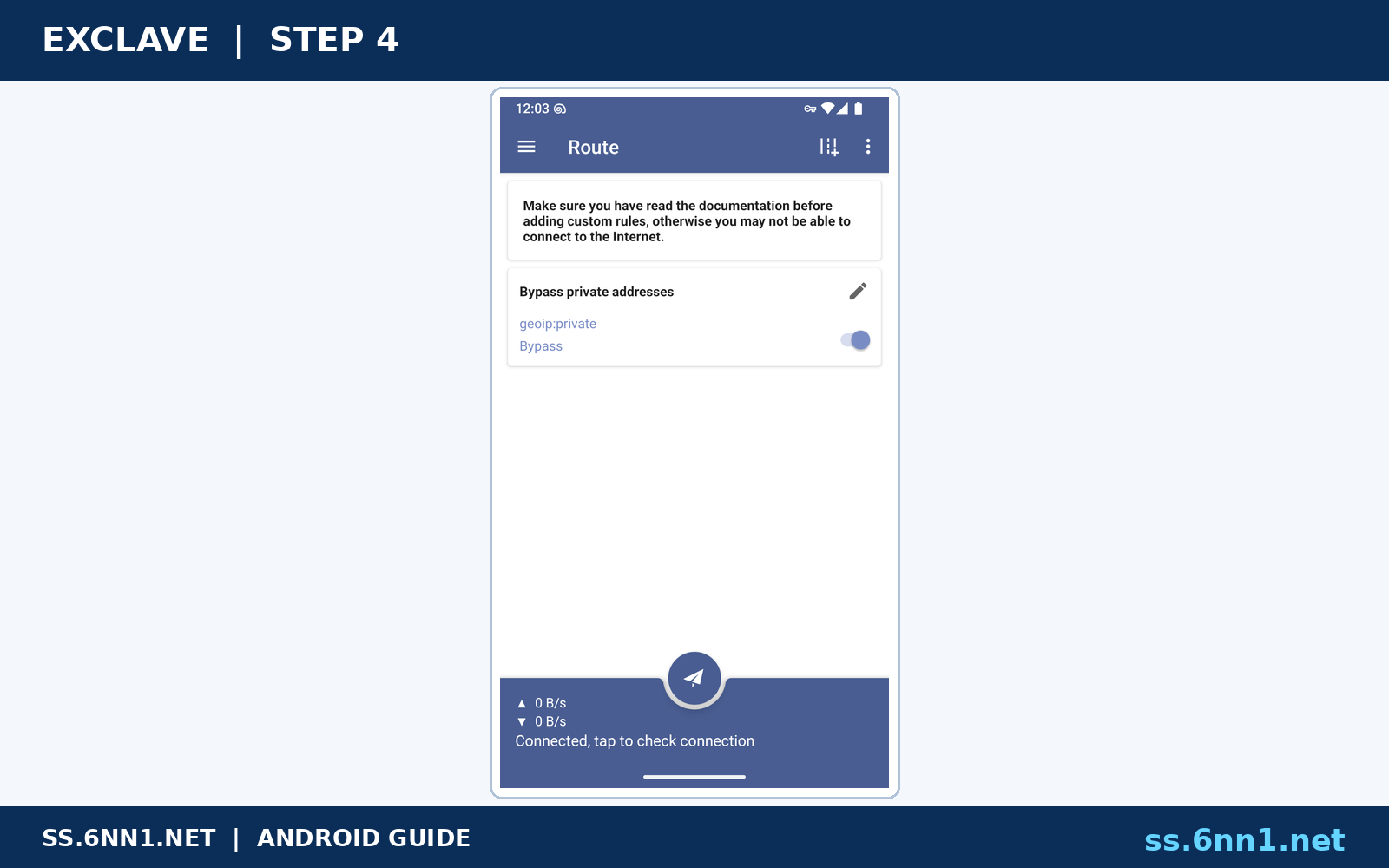 EXCLAVE | STEP 4

12:03

Route

Make sure you have read the documentation before adding custom rules, otherwise you may not be able to connect to the Internet.

Bypass private addresses

geoip:private
Bypass

▲ 0 B/s
▼ 0 B/s
Connected, tap to check connection

SS.6NN1.NET | ANDROID GUIDE

ss.6nn1.net